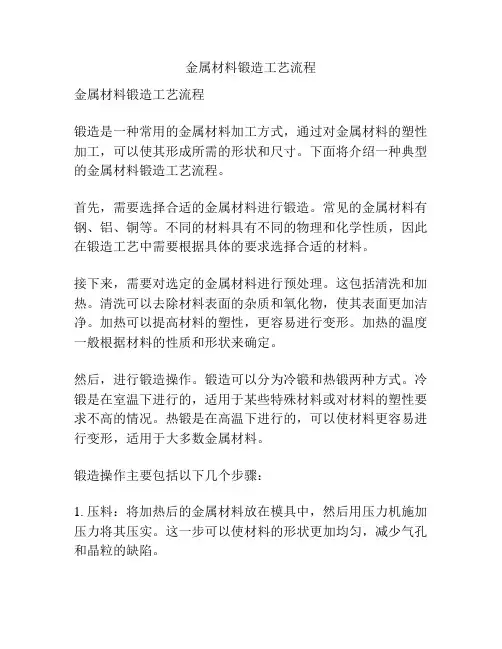 金属材料锻造工艺流程

金属材料锻造工艺流程

锻造是一种常用的金属材料加工方式，通过对金属材料的塑性加工，可以使其形成所需的形状和尺寸。下面将介绍一种典型的金属材料锻造工艺流程。

首先，需要选择合适的金属材料进行锻造。常见的金属材料有钢、铝、铜等。不同的材料具有不同的物理和化学性质，因此在锻造工艺中需要根据具体的要求选择合适的材料。

接下来，需要对选定的金属材料进行预处理。这包括清洗和加热。清洗可以去除材料表面的杂质和氧化物，使其表面更加洁净。加热可以提高材料的塑性，更容易进行变形。加热的温度一般根据材料的性质和形状来确定。

然后，进行锻造操作。锻造可以分为冷锻和热锻两种方式。冷锻是在室温下进行的，适用于某些特殊材料或对材料的塑性要求不高的情况。热锻是在高温下进行的，可以使材料更容易进行变形，适用于大多数金属材料。

锻造操作主要包括以下几个步骤：

1. 压料：将加热后的金属材料放在模具中，然后用压力机施加压力将其压实。这一步可以使材料的形状更加均匀，减少气孔和晶粒的缺陷。